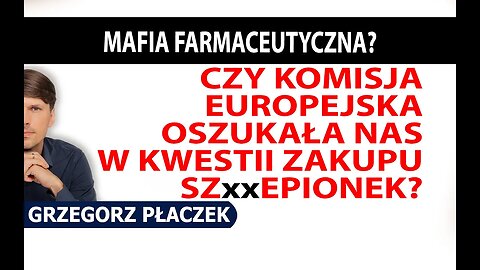 MAFIA FARMACEUTYCZNA?

CZY KOMISJA EUROPEJSKA OSZUKAŁA NAS W KWESTII ZAKUPU SZxxEPIONEK?

GRZEGORZ PŁACZEK